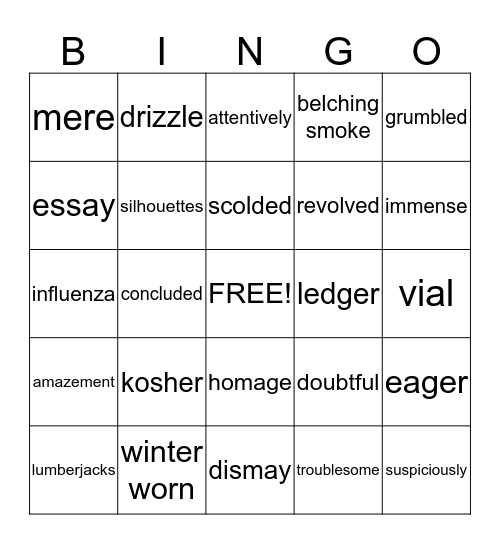 | B | I | N | G | O |
|---|---|---|---|---|
| mere | drizzle | attentively | belching smoke | grumbled |
| essay | silhouettes | scolded | revolved | immense |
| influenza | concluded | FREE! | ledger | vial |
| amazement | kosher | homage | doubtful | eager |
| lumberjacks | winter worn | dismay | troublesome | suspiciously |